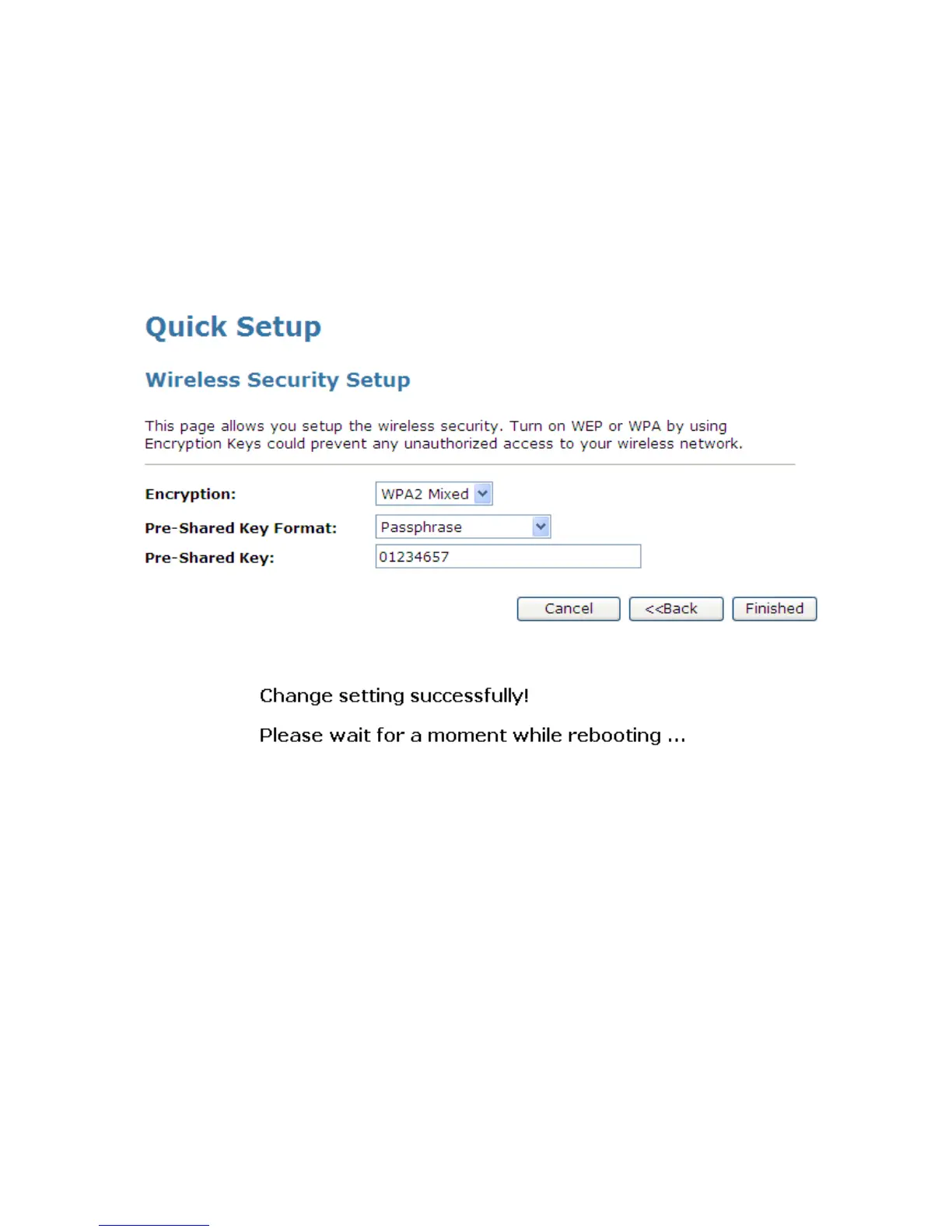 Quick Setup

Wireless Security Setup

This page allows you setup the wireless security. Turn on WEP or WPA by using Encryption Keys could prevent any unauthorized access to your wireless network.

Encryption: WPA2 Mixed

Pre-Shared Key Format: Passphrase

Pre-Shared Key: 01234657

Cancel <<Back Finished

Change setting successfully!

Please wait for a moment while rebooting ...